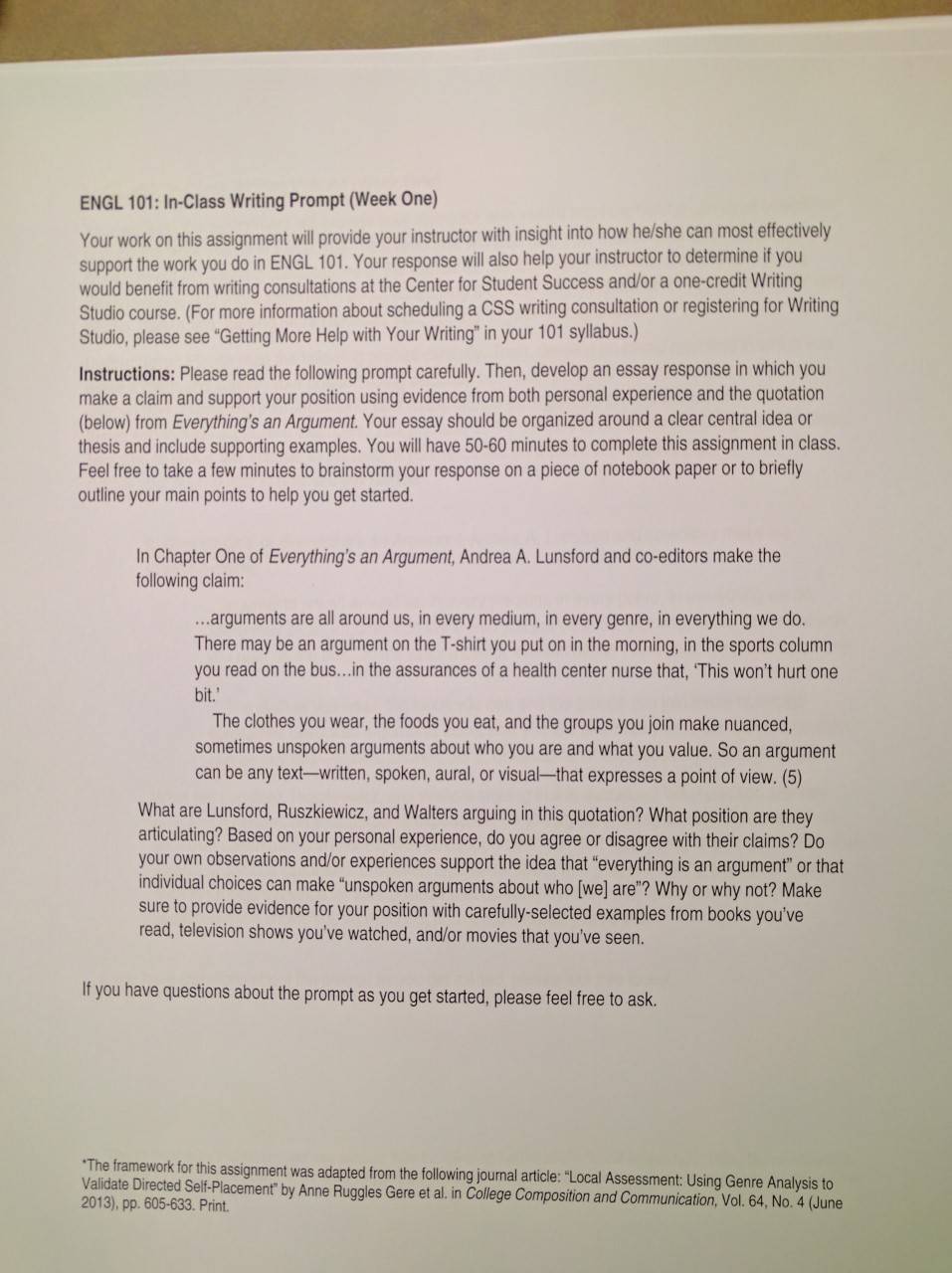 ENGL 101: In-Class Writing Prompt (Week One)

Your work on this assignment will provide your instructor with insight into how he/she can most effectively support the work you do in ENGL 101. Your response will also help your instructor to determine if you would benefit from writing consultations at the Center for Student Success and/or a one-credit Writing Studio course. (For more information about scheduling a CSS writing consultation or registering for Writing Studio, please see "Getting More Help with Your Writing" in your 101 syllabus.)

Instructions: Please read the following prompt carefully. Then, develop an essay response in which you make a claim and support your position using evidence from both personal experience and the quotation (below) from Everything's an Argument. Your essay should be organized around a clear central idea or thesis and include supporting examples. You will have 50-60 minutes to complete this assignment in class. Feel free to take a few minutes to brainstorm your response on a piece of notebook paper or to briefly outline your main points to help you get started.

In Chapter One of Everything's an Argument, Andrea A. Lunsford and co-editors make the following claim:

...arguments are all around us, in every medium, in every genre, in everything we do. There may be an argument on the T-shirt you put on in the morning, in the sports column you read on the bus...in the assurances of a health center nurse that, 'This won't hurt one bit.'

The clothes you wear, the foods you eat, and the groups you join make nuanced, sometimes unspoken arguments about who you are and what you value. So an argument can be any text—written, spoken, aural, or visual—that expresses a point of view. (5)

What are Lunsford, Ruszkiewicz, and Walters arguing in this quotation? What position are they articulating? Based on your personal experience, do you agree or disagree with their claims? Do your own observations and/or experiences support the idea that "everything is an argument" or that individual choices can make "unspoken arguments about who [we] are"? Why or why not? Make sure to provide evidence for your position with carefully-selected examples from books you've read, television shows you've watched, and/or movies that you've seen.

If you have questions about the prompt as you get started, please feel free to ask.

*The framework for this assignment was adapted from the following journal article: "Local Assessment: Using Genre Analysis to Validate Directed Self-Placement" by Anne Ruggles Gere et al. in College Composition and Communication, Vol. 64, No. 4 (June 2013), pp. 605-633. Print.